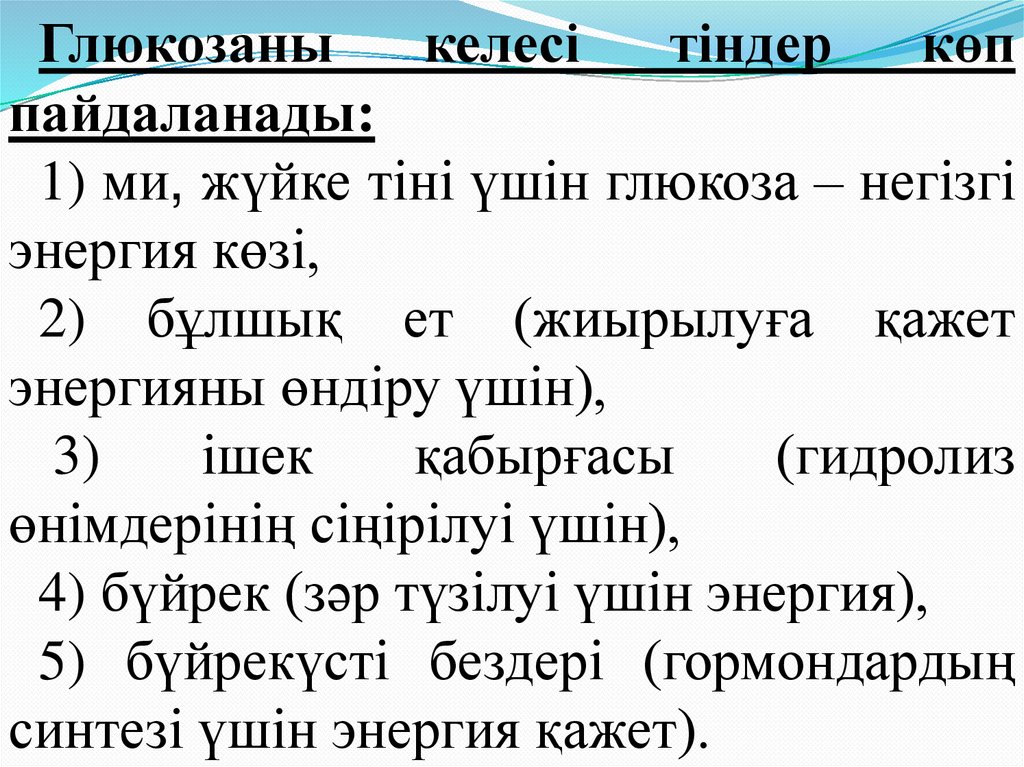 Глюкозаны келесі тіндер көп пайдаланады:

1) ми, жүйке тіні үшін глюкоза – негізгі энергия көзі,

2) бұлшық ет (жиырылуға қажет энергияны өндіру үшін),

3) ішек қабырғасы (гидролиз өнімдерінің сіңірілуі үшін),

4) бүйрек (зәр түзілуі үшін энергия),

5) бүйрекүсті бездері (гормондардың синтезі үшін энергия қажет).